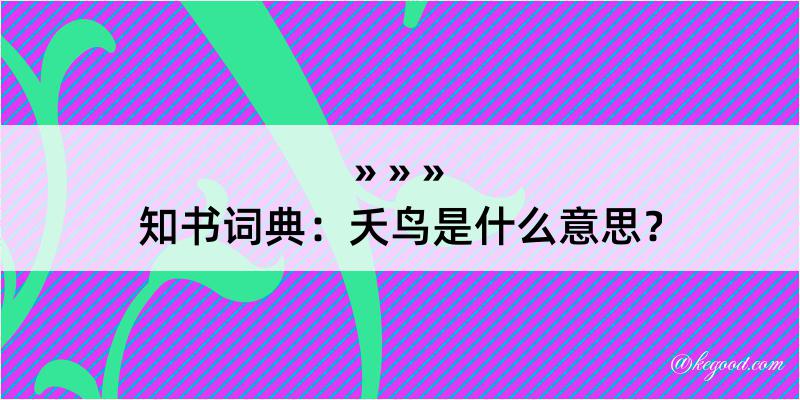 » » »

知书词典：夭鸟是什么意思？

@kegood.com